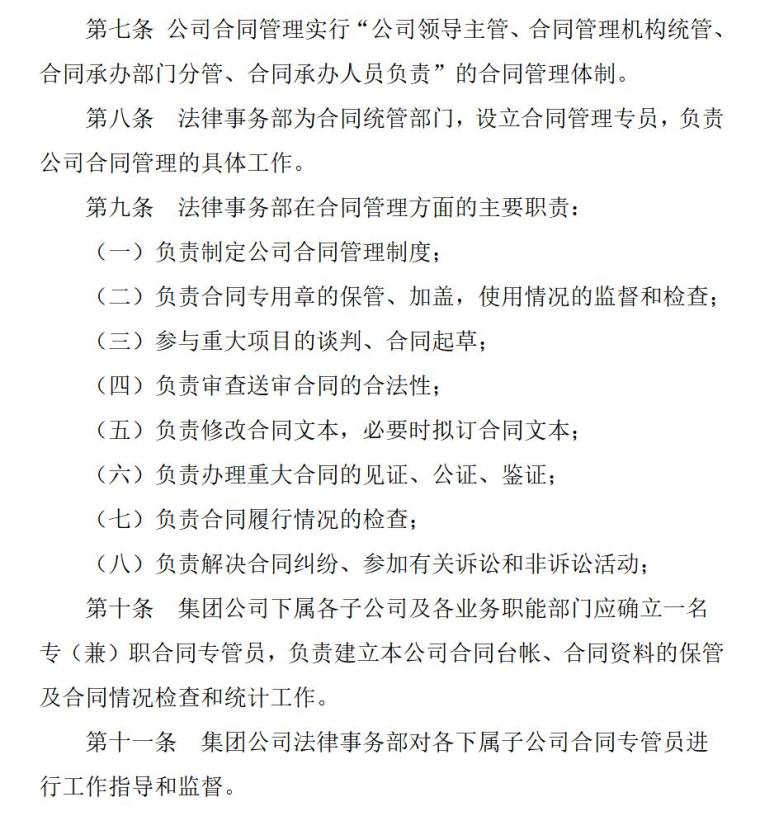 第七条 公司合同管理实行“公司领导主管、合同管理机构统管、合同承办部门分管、合同承办人员负责”的合同管理体制。

第八条 法律事务部为合同统管部门，设立合同管理专员，负责公司合同管理的具体工作。

第九条 法律事务部在合同管理方面的主要职责：

（一）负责制定公司合同管理制度；

（二）负责合同专用章的保管、加盖，使用情况的监督和检查；

（三）参与重大项目的谈判、合同起草；

（四）负责审查送审合同的合法性；

（五）负责修改合同文本，必要时拟订合同文本；

（六）负责办理重大合同的见证、公证、鉴证；

（七）负责合同履行情况的检查；

（八）负责解决合同纠纷、参加有关诉讼和非诉讼活动；

第十条 集团公司下属各子公司及各业务职能部门应确立一名专（兼）职合同专管员，负责建立本公司合同台帐、合同资料的保管及合同情况检查和统计工作。

第十一条 集团公司法律事务部对各下属子公司合同专管员进行工作指导和监督。